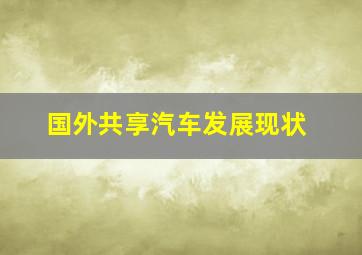 国外共享汽车发展现状